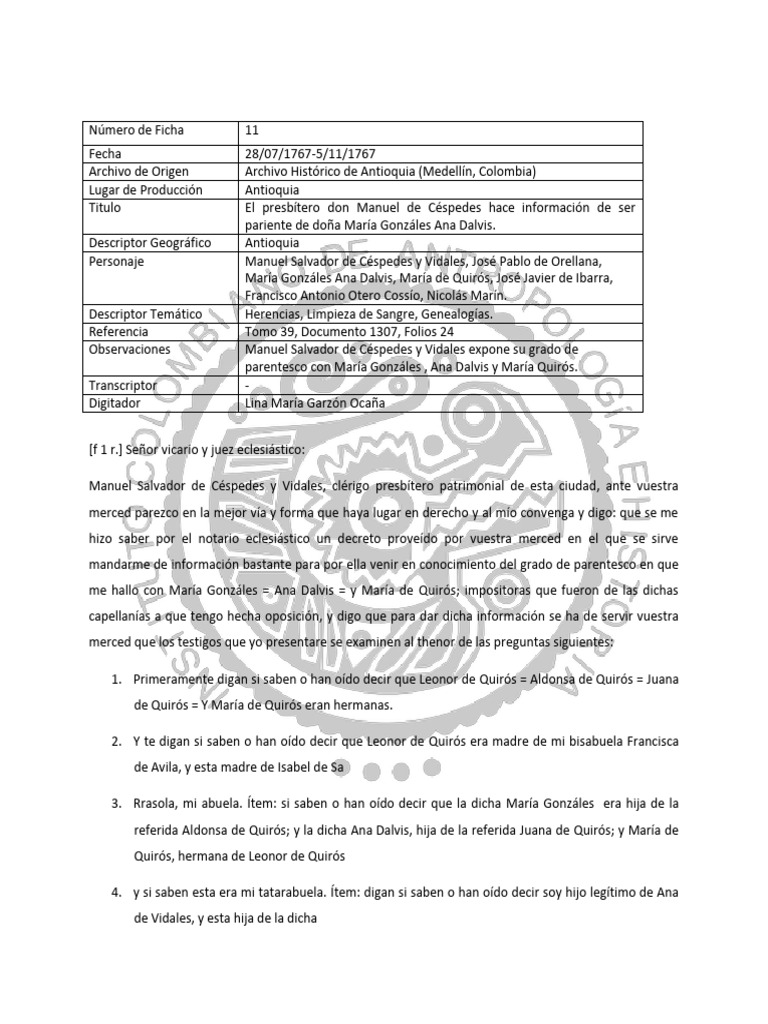 | Número de Ficha | 11 |
|---|---|
| Fecha | 28/07/1767-5/11/1767 |
| Archivo de Origen | Archivo Histórico de Antioquia (Medellín, Colombia) |
| Lugar de Producción | Antioquia |
| Titulo | El presbítero don Manuel de Céspedes hace información de ser pariente de doña María Gonzáles Ana Dalvis. |
| Descriptor Geográfico | Antioquia |
| Personaje | Manuel Salvador de Céspedes y Vidales, José Pablo de Orellana, María Gonzáles Ana Dalvis, María de Quirós, José Javier de Ibarra, Francisco Antonio Otero Cossio, Nicolás Marín. |
| Descriptor Temático | Herencias, Limpieza de Sangre, Genealogías. |
| Referencia | Tomo 39, Documento 1307, Folios 24 |
| Observaciones | Manuel Salvador de Céspedes y Vidales expone su grado de parentesco con María Gonzáles , Ana Dalvis y María Quirós. |
| Transcriptor | - |
| Digitador | Lina María Garzón Ocaña |

[f 1 r.] Señor vicario y juez eclesiástico:

Manuel Salvador de Céspedes y Vidales, clérigo presbítero patrimonial de esta ciudad, ante vuestra merced parezco en la mejor vía y forma que haya lugar en derecho y al mío convenga y digo: que se me hizo saber por el notario eclesiástico un decreto proveido por vuestra merced en el que se sirve mandarme de información bastante para por ella venir en conocimiento del grado de parentesco en que me hallo con María Gonzáles = Ana Dalvis = y María de Quirós; impositoras que fueron de las dichas capellanías a que tengo hecha oposición, y digo que para dar dicha información se ha de servir vuestra merced que los testigos que yo presentare se examinen al thenor de las preguntas siguientes:

1. Primeramente digan si saben o han oído decir que Leonor de Quirós = Aldonsa de Quirós = Juana de Quirós = Y María de Quirós eran hermanas.

2. Y te digan si saben o han oído decir que Leonor de Quirós era madre de mi bisabuela Francisca de Avila, y esta madre de Isabel de Sa

3. Rrasola, mi abuela. Ítem: si saben o han oído decir que la dicha María Gonzáles era hija de la referida Aldonsa de Quirós; y la dicha Ana Dalvis, hija de la referida Juana de Quirós; y María de Quirós, hermana de Leonor de Quirós

4. y si saben esta era mi tatarabuela. Ítem: digan si saben o han oído decir soy hijo legítimo de Ana de Vidales, y esta hija de la dicha